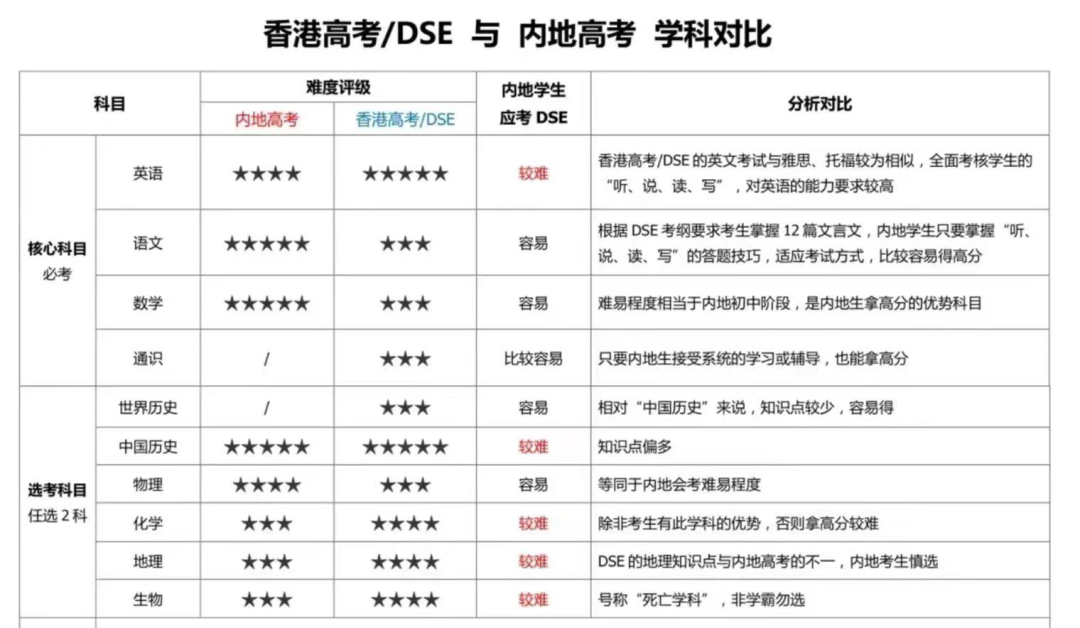 香港高考/DSE 与 内地高考 学科对比

| 科目 | | 难度评级 内地高考 | 难度评级 香港高考/DSE | 内地学生应考 DSE | 分析对比 |
|---|---|---|---|---|---|
| 核心科目 必考 | 英语 | ★★★★ | ★★★★★ | 较难 | 香港高考/DSE 的英文考试与雅思、托福较为相似，全面考核学生的“听、说、读、写”，对英语的能力要求较高 |
| | 语文 | ★★★★★ | ★★★ | 容易 | 根据 DSE 考纲要求考生掌握 12 篇文言文，内地学生只要掌握“听、说、读、写”的答题技巧，适应考试方式，比较容易得高分 |
| | 数学 | ★★★★★ | ★★★ | 容易 | 难易程度相当于内地初中阶段，是内地生拿高分的优势科目 |
| | 通识 | / | ★★★ | 比较容易 | 只要内地生接受系统的学习或辅导，也能拿高分 |
| 选考科目 任选 2 科 | 世界历史 | / | ★★★ | 容易 | 相对“中国历史”来说，知识点较少，容易得 |
| | 中国历史 | ★★★★★ | ★★★★★ | 较难 | 知识点偏多 |
| | 物理 | ★★★★ | ★★★ | 容易 | 等同于内地会考难易程度 |
| | 化学 | ★★★ | ★★★★ | 较难 | 除非考生有此学科的优势，否则拿高分较难 |
| | 地理 | ★★★ | ★★★★ | 较难 | DSE 的地理知识点与内地高考的不一，内地考生慎选 |
| | 生物 | ★★★ | ★★★★ | 较难 | 号称“死亡学科”，非学霸勿选 |